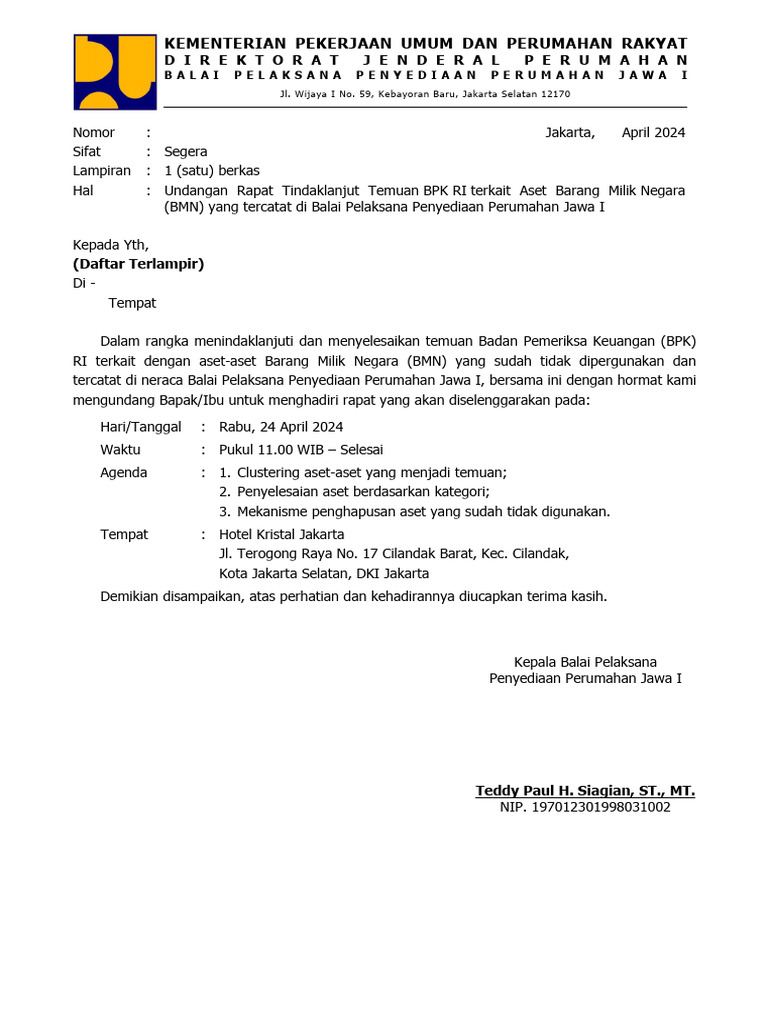 KEMENTERIAN PEKERJAAN UMUM DAN PERUMAHAN RAKYAT
DIREKTORAT JENDERAL PERUMAHAN
BALAI PELAKSANA PENYEDIAAN PERUMAHAN JAWA I
Jl. Wijaya I No. 59, Kebayoran Baru, Jakarta Selatan 12170

Nomor :
Jakarta, April 2024
Sifat : Segera
Lampiran : 1 (satu) berkas
Hal : Undangan Rapat Tindaklanjut Temuan BPK RI terkait Aset Barang Milik Negara (BMN) yang tercatat di Balai Pelaksana Penyediaan Perumahan Jawa I

Kepada Yth,
(Daftar Terlampir)
Di -
Tempat

Dalam rangka menindaklanjuti dan menyelesaikan temuan Badan Pemeriksa Keuangan (BPK) RI terkait dengan aset-aset Barang Milik Negara (BMN) yang sudah tidak dipergunakan dan tercatat di neraca Balai Pelaksana Penyediaan Perumahan Jawa I, bersama ini dengan hormat kami mengundang Bapak/Ibu untuk menghadiri rapat yang akan diselenggarakan pada:

Hari/Tanggal : Rabu, 24 April 2024
Waktu : Pukul 11.00 WIB – Selesai
Agenda : 1. Clustering aset-aset yang menjadi temuan;
2. Penyelesaian aset berdasarkan kategori;
3. Mekanisme penghapusan aset yang sudah tidak digunakan.
Tempat : Hotel Kristal Jakarta
Jl. Terogong Raya No. 17 Cilandak Barat, Kec. Cilandak,
Kota Jakarta Selatan, DKI Jakarta

Demikian disampaikan, atas perhatian dan kehadirannya diucapkan terima kasih.

Kepala Balai Pelaksana
Penyediaan Perumahan Jawa I

Teddy Paul H. Siagian, ST., MT.
NIP. 197012301998031002